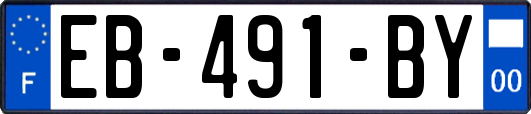 F
EB-491-BY
00